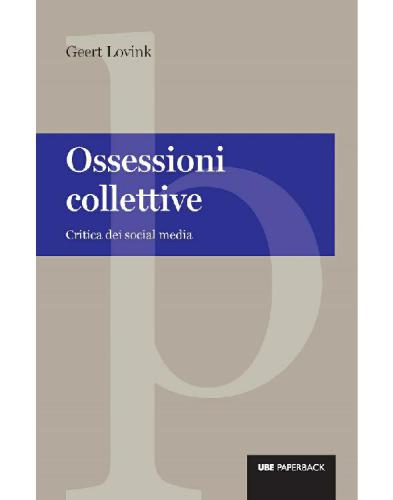 Geert Lovink

Ossessioni collettive

Critica dei social media

UBE PAPERBACK